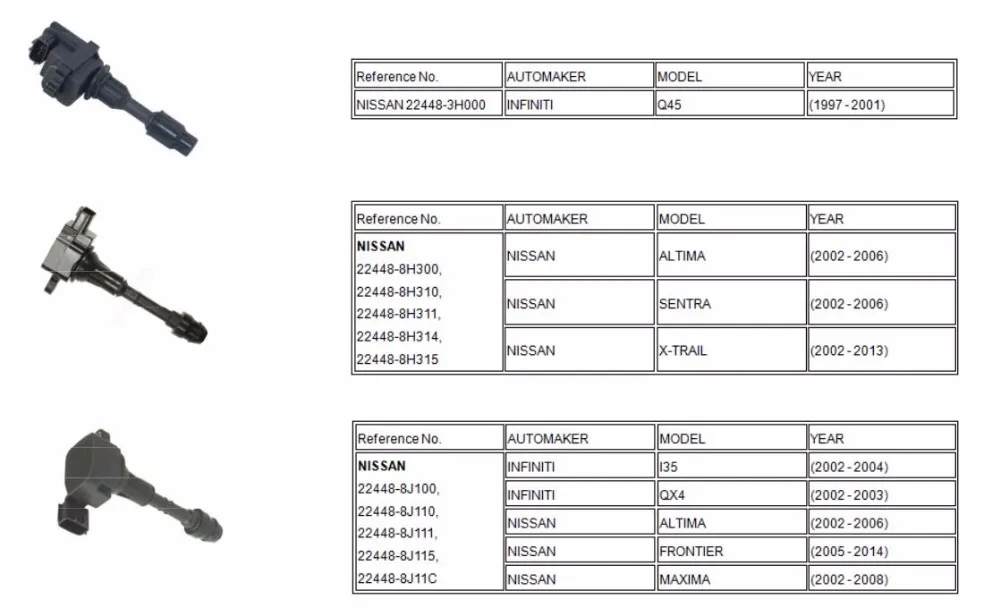 | Reference No. | AUTOMAKER | MODEL | YEAR |
|---|---|---|---|
| NISSAN 22448-3H000 | INFINITI | Q45 | (1997 - 2001) |

| Reference No. | AUTOMAKER | MODEL | YEAR |
|---|---|---|---|
| **NISSAN** 22448-8H300, 22448-8H310, 22448-8H311, 22448-8H314, 22448-8H315 | NISSAN | ALTIMA | (2002 - 2006) |
| | NISSAN | SENTRA | (2002 - 2006) |
| | NISSAN | X-TRAIL | (2002 - 2013) |

| Reference No. | AUTOMAKER | MODEL | YEAR |
|---|---|---|---|
| **NISSAN** 22448-8J100, 22448-8J110, 22448-8J111, 22448-8J115, 22448-8J11C | INFINITI | I35 | (2002 - 2004) |
| | INFINITI | QX4 | (2002 - 2003) |
| | NISSAN | ALTIMA | (2002 - 2006) |
| | NISSAN | FRONTIER | (2005 - 2014) |
| | NISSAN | MAXIMA | (2002 - 2008) |